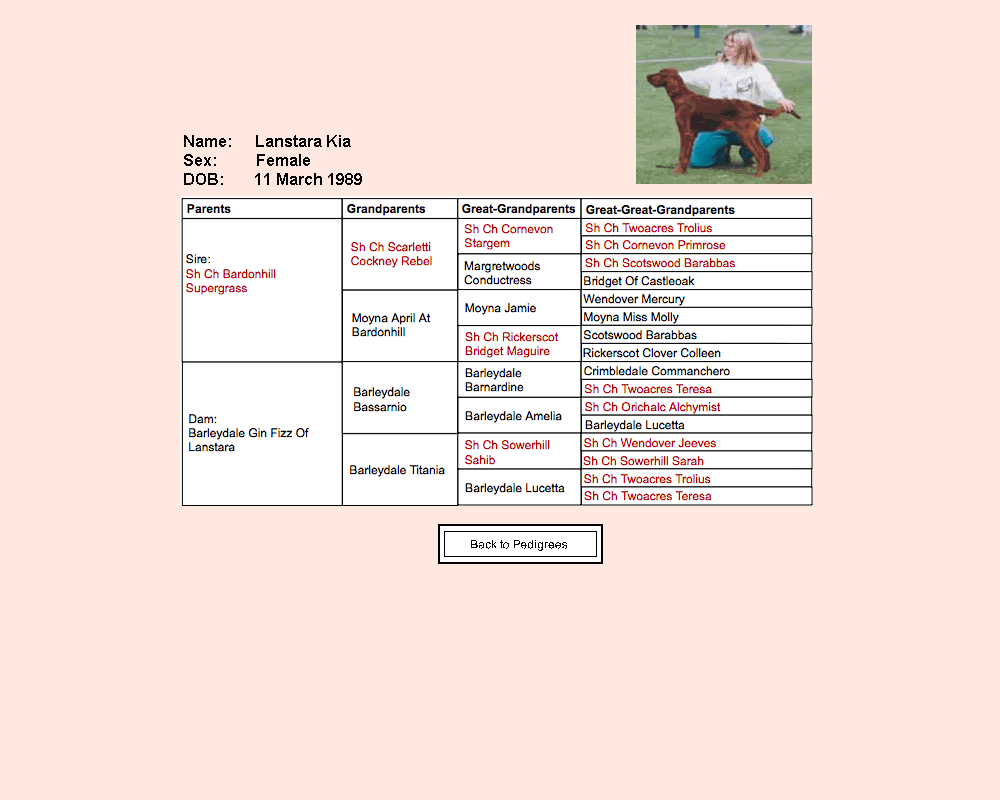 Name: Lanstara Kia
Sex: Female
DOB: 11 March 1989

| Parents | Grandparents | Great-Grandparents | Great-Great-Grandparents |
|---|---|---|---|
| Sire: Sh Ch Bardonhill Supergrass | Sh Ch Scarletti Cockney Rebel | Sh Ch Cornevon Stargem | Sh Ch Twoacres Trolius |
| | | | Sh Ch Cornevon Primrose |
| | | Margretwoods Conductress | Sh Ch Scotswood Barabbas |
| | | | Bridget Of Castleoak |
| | Moyna April At Bardonhill | Moyna Jamie | Wendover Mercury |
| | | | Moyna Miss Molly |
| | | Sh Ch Rickerscot Bridget Maguire | Scotswood Barabbas |
| | | | Rickerscot Clover Colleen |
| Dam: Barleydale Gin Fizz Of Lanstara | Barleydale Bassarnio | Barleydale Barnardine | Crimbledale Commanchero |
| | | | Sh Ch Twoacres Teresa |
| | | Barleydale Amelia | Sh Ch Orichalc Alchymist |
| | | | Barleydale Lucetta |
| | Barleydale Titania | Sh Ch Sowerhill Sahib | Sh Ch Wendover Jeeves |
| | | | Sh Ch Sowerhill Sarah |
| | | Barleydale Lucetta | Sh Ch Twoacres Trolius |
| | | | Sh Ch Twoacres Teresa |

Back to Pedigrees